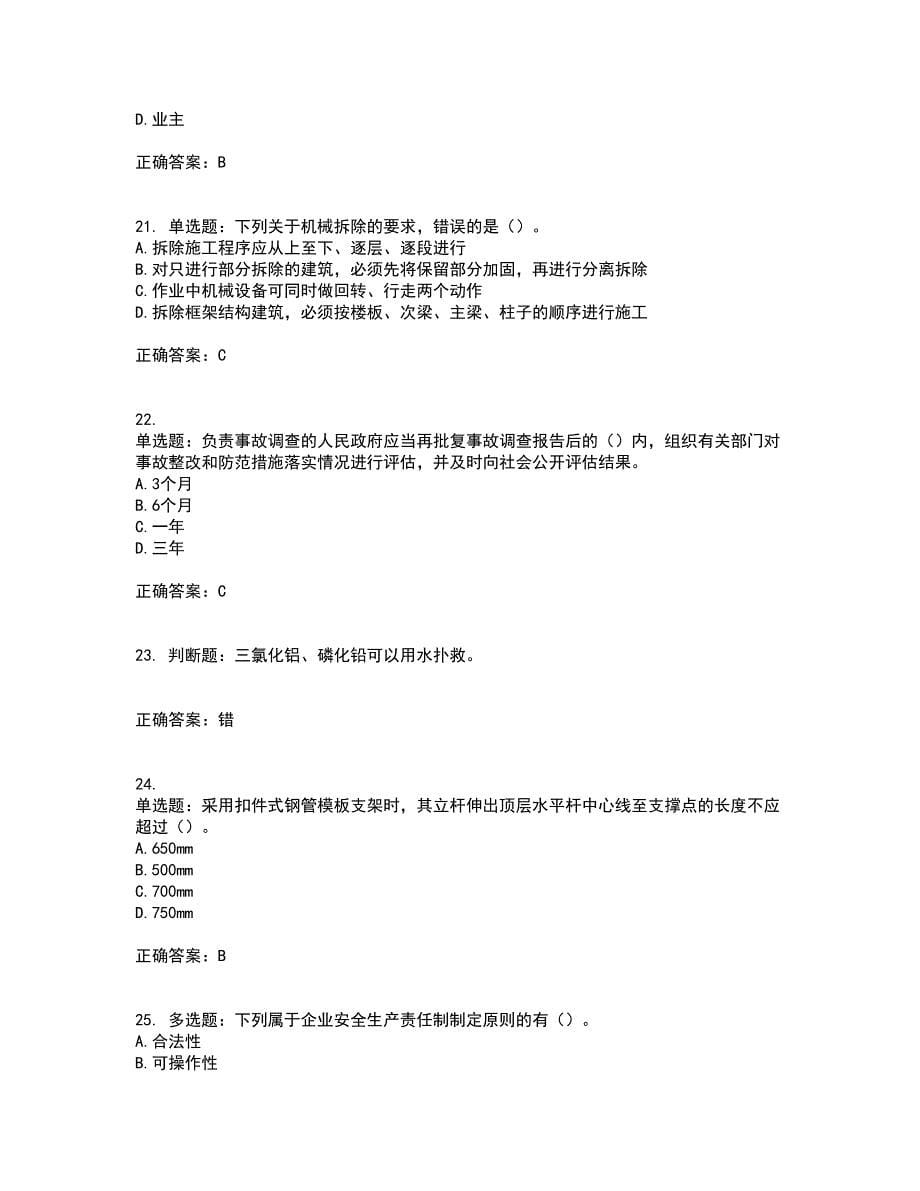 D.业主

正确答案：B

21. 单选题：下列关于机械拆除的要求，错误的是（）。
A.拆除施工程序应从上至下、逐层、逐段进行
B.对只进行部分拆除的建筑，必须先将保留部分加固，再进行分离拆除
C.作业中机械设备可同时做回转、行走两个动作
D.拆除框架结构建筑，必须按楼板、次梁、主梁、柱子的顺序进行施工

正确答案：C

22.
单选题：负责事故调查的人民政府应当再批复事故调查报告后的（）内，组织有关部门对事故整改和防范措施落实情况进行评估，并及时向社会公开评估结果。
A.3个月
B.6个月
C.一年
D.三年

正确答案：C

23. 判断题：三氯化铝、磷化铅可以用水扑救。

正确答案：错

24.
单选题：采用扣件式钢管模板支架时，其立杆伸出顶层水平杆中心线至支撑点的长度不应超过（）。
A.650mm
B.500mm
C.700mm
D.750mm

正确答案：B

25. 多选题：下列属于企业安全生产责任制制定原则的有（）。
A.合法性
B.可操作性